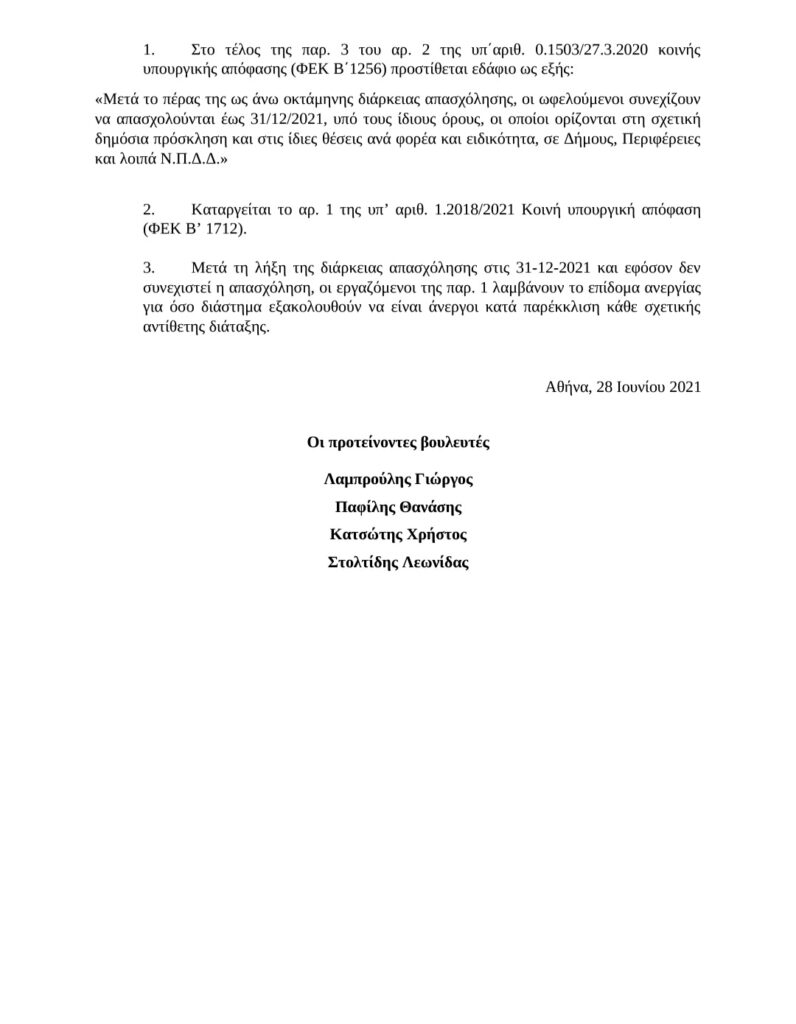 1. Στο τέλος της παρ. 3 του αρ. 2 της υπ΄αριθ. 0.1503/27.3.2020 κοινής υπουργικής απόφασης (ΦΕΚ Β΄1256) προστίθεται εδάφιο ως εξής:

«Μετά το πέρας της ως άνω οκτάμηνης διάρκειας απασχόλησης, οι ωφελούμενοι συνεχίζουν να απασχολούνται έως 31/12/2021, υπό τους ίδιους όρους, οι οποίοι ορίζονται στη σχετική δημόσια πρόσκληση και στις ίδιες θέσεις ανά φορέα και ειδικότητα, σε Δήμους, Περιφέρειες και λοιπά Ν.Π.Δ.Δ.»

2. Καταργείται το αρ. 1 της υπ' αριθ. 1.2018/2021 Κοινή υπουργική απόφαση (ΦΕΚ Β' 1712).

3. Μετά τη λήξη της διάρκειας απασχόλησης στις 31-12-2021 και εφόσον δεν συνεχιστεί η απασχόληση, οι εργαζόμενοι της παρ. 1 λαμβάνουν το επίδομα ανεργίας για όσο διάστημα εξακολουθούν να είναι άνεργοι κατά παρέκκλιση κάθε σχετικής αντίθετης διάταξης.

Αθήνα, 28 Ιουνίου 2021

Οι προτείνοντες βουλευτές

Λαμπρούλης Γιώργος

Παφίλης Θανάσης

Κατσώτης Χρήστος

Στολτίδης Λεωνίδας